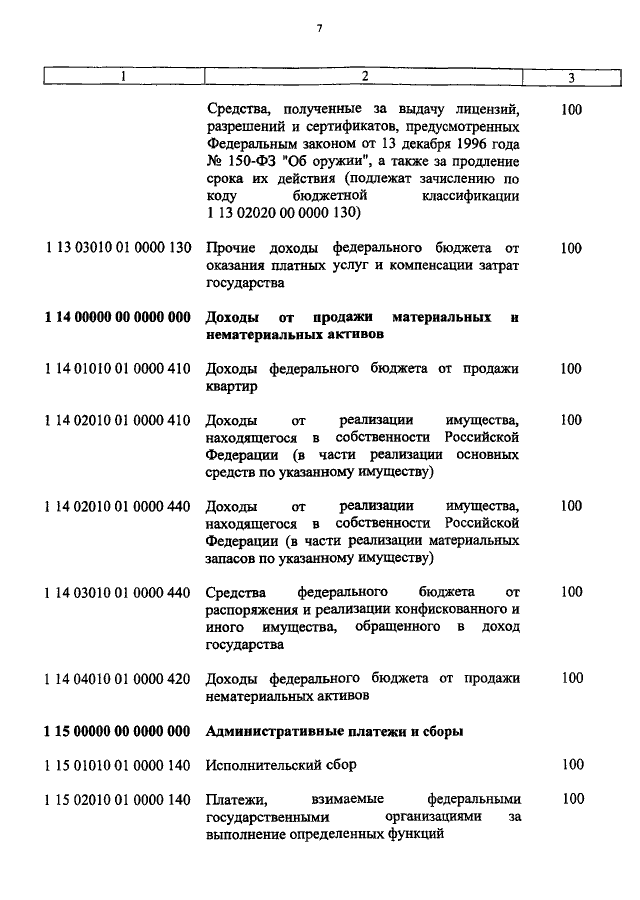 7

| 1 | 2 | 3 |
|---|---|---|
| | Средства, полученные за выдачу лицензий, разрешений и сертификатов, предусмотренных Федеральным законом от 13 декабря 1996 года № 150-ФЗ "Об оружии", а также за продление срока их действия (подлежат зачислению по коду бюджетной классификации 1 13 02020 00 0000 130) | 100 |
| 1 13 03010 01 0000 130 | Прочие доходы федерального бюджета от оказания платных услуг и компенсации затрат государства | 100 |
| **1 14 00000 00 0000 000** | **Доходы от продажи материальных и нематериальных активов** | |
| 1 14 01010 01 0000 410 | Доходы федерального бюджета от продажи квартир | 100 |
| 1 14 02010 01 0000 410 | Доходы от реализации имущества, находящегося в собственности Российской Федерации (в части реализации основных средств по указанному имуществу) | 100 |
| 1 14 02010 01 0000 440 | Доходы от реализации имущества, находящегося в собственности Российской Федерации (в части реализации материальных запасов по указанному имуществу) | 100 |
| 1 14 03010 01 0000 440 | Средства федерального бюджета от распоряжения и реализации конфискованного и иного имущества, обращенного в доход государства | 100 |
| 1 14 04010 01 0000 420 | Доходы федерального бюджета от продажи нематериальных активов | 100 |
| **1 15 00000 00 0000 000** | **Административные платежи и сборы** | |
| 1 15 01010 01 0000 140 | Исполнительский сбор | 100 |
| 1 15 02010 01 0000 140 | Платежи, взимаемые федеральными государственными организациями за выполнение определенных функций | 100 |